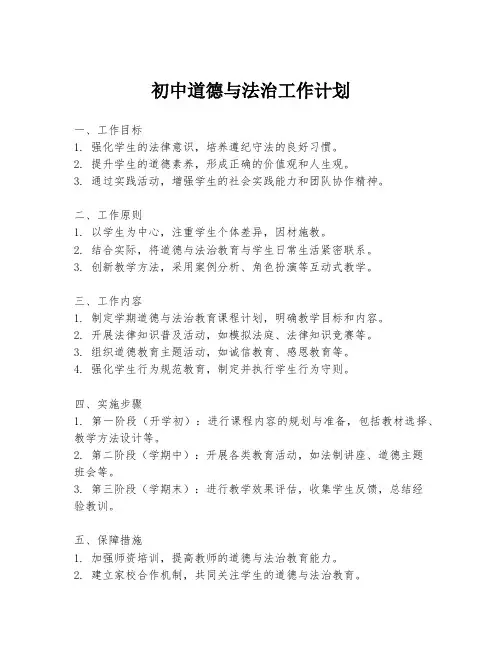 初中道德与法治工作计划

一、工作目标
1. 强化学生的法律意识，培养遵纪守法的良好习惯。
2. 提升学生的道德素养，形成正确的价值观和人生观。
3. 通过实践活动，增强学生的社会实践能力和团队协作精神。

二、工作原则
1. 以学生为中心，注重学生个体差异，因材施教。
2. 结合实际，将道德与法治教育与学生日常生活紧密联系。
3. 创新教学方法，采用案例分析、角色扮演等互动式教学。

三、工作内容
1. 制定学期道德与法治教育课程计划，明确教学目标和内容。
2. 开展法律知识普及活动，如模拟法庭、法律知识竞赛等。
3. 组织道德教育主题活动，如诚信教育、感恩教育等。
4. 强化学生行为规范教育，制定并执行学生行为守则。

四、实施步骤
1. 第一阶段（开学初）：进行课程内容的规划与准备，包括教材选择、教学方法设计等。
2. 第二阶段（学期中）：开展各类教育活动，如法制讲座、道德主题班会等。
3. 第三阶段（学期末）：进行教学效果评估，收集学生反馈，总结经验教训。

五、保障措施
1. 加强师资培训，提高教师的道德与法治教育能力。
2. 建立家校合作机制，共同关注学生的道德与法治教育。